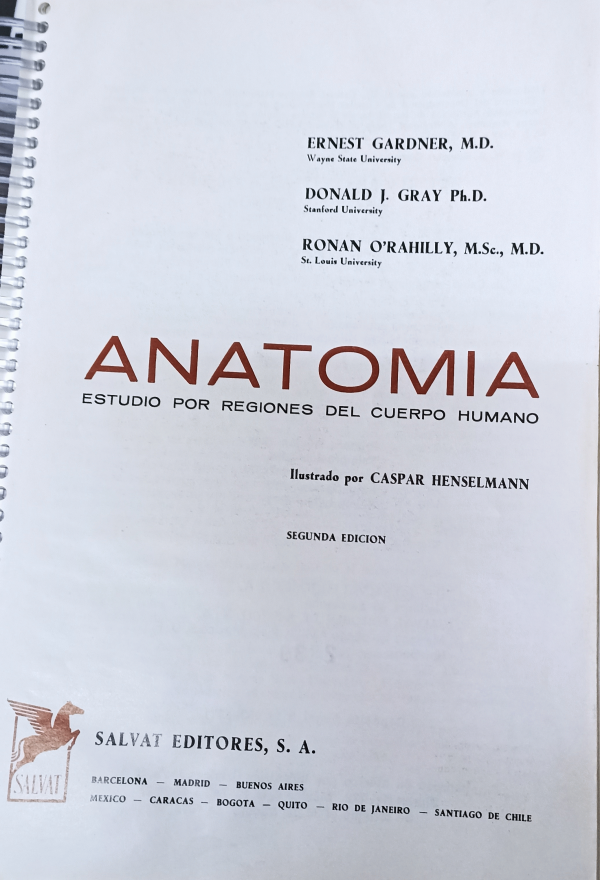 ERNEST GARDNER, M.D.
Wayne State University

DONALD J. GRAY Ph.D.
Stanford University

RONAN O'RAHILLY, M.Sc., M.D.
St. Louis University

ANATOMIA
ESTUDIO POR REGIONES DEL CUERPO HUMANO

Ilustrado por CASPAR HENSELMANN

SEGUNDA EDICION

SALVAT

SALVAT EDITORES, S. A.

BARCELONA — MADRID — BUENOS AIRES
MEXICO — CARACAS — BOGOTA — QUITO — RIO DE JANEIRO — SANTIAGO DE CHILE